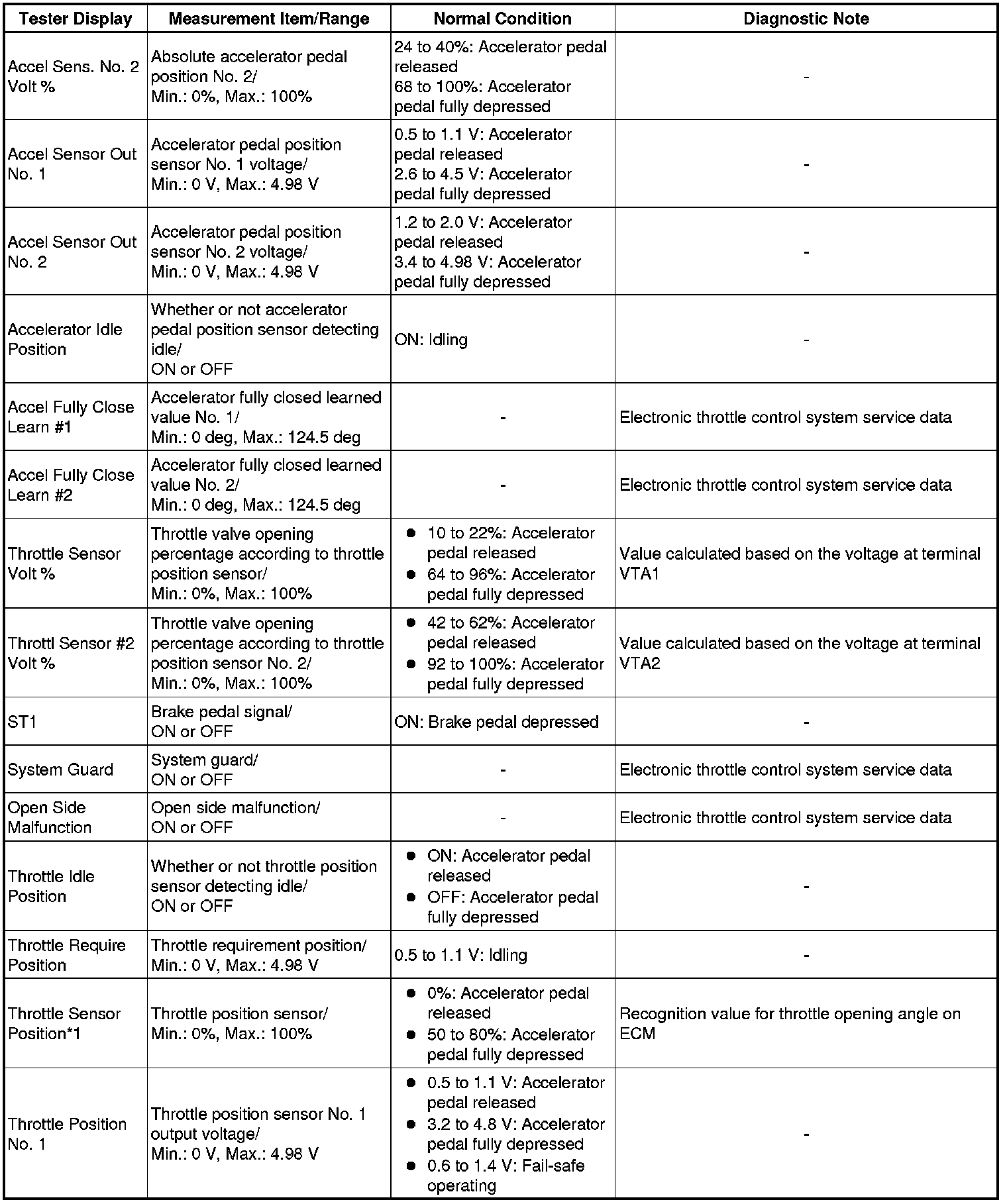 | Tester Display | Measurement Item/Range | Normal Condition | Diagnostic Note |
|---|---|---|---|
| Accel Sens. No. 2 Volt % | Absolute accelerator pedal position No. 2/ Min.: 0%, Max.: 100% | 24 to 40%: Accelerator pedal released 68 to 100%: Accelerator pedal fully depressed | - |
| Accel Sensor Out No. 1 | Accelerator pedal position sensor No. 1 voltage/ Min.: 0 V, Max.: 4.98 V | 0.5 to 1.1 V: Accelerator pedal released 2.6 to 4.5 V: Accelerator pedal fully depressed | - |
| Accel Sensor Out No. 2 | Accelerator pedal position sensor No. 2 voltage/ Min.: 0 V, Max.: 4.98 V | 1.2 to 2.0 V: Accelerator pedal released 3.4 to 4.98 V: Accelerator pedal fully depressed | - |
| Accelerator Idle Position | Whether or not accelerator pedal position sensor detecting idle/ ON or OFF | ON: Idling | - |
| Accel Fully Close Learn #1 | Accelerator fully closed learned value No. 1/ Min.: 0 deg, Max.: 124.5 deg | - | Electronic throttle control system service data |
| Accel Fully Close Learn #2 | Accelerator fully closed learned value No. 2/ Min.: 0 deg, Max.: 124.5 deg | - | Electronic throttle control system service data |
| Throttle Sensor Volt % | Throttle valve opening percentage according to throttle position sensor/ Min.: 0%, Max.: 100% | • 10 to 22%: Accelerator pedal released • 64 to 96%: Accelerator pedal fully depressed | Value calculated based on the voltage at terminal VTA1 |
| Throttl Sensor #2 Volt % | Throttle valve opening percentage according to throttle position sensor No. 2/ Min.: 0%, Max.: 100% | • 42 to 62%: Accelerator pedal released • 92 to 100%: Accelerator pedal fully depressed | Value calculated based on the voltage at terminal VTA2 |
| ST1 | Brake pedal signal/ ON or OFF | ON: Brake pedal depressed | - |
| System Guard | System guard/ ON or OFF | - | Electronic throttle control system service data |
| Open Side Malfunction | Open side malfunction/ ON or OFF | - | Electronic throttle control system service data |
| Throttle Idle Position | Whether or not throttle position sensor detecting idle/ ON or OFF | • ON: Accelerator pedal released • OFF: Accelerator pedal fully depressed | - |
| Throttle Require Position | Throttle requirement position/ Min.: 0 V, Max.: 4.98 V | 0.5 to 1.1 V: Idling | - |
| Throttle Sensor Position*1 | Throttle position sensor/ Min.: 0%, Max.: 100% | • 0%: Accelerator pedal released • 50 to 80%: Accelerator pedal fully depressed | Recognition value for throttle opening angle on ECM |
| Throttle Position No. 1 | Throttle position sensor No. 1 output voltage/ Min.: 0 V, Max.: 4.98 V | • 0.5 to 1.1 V: Accelerator pedal released • 3.2 to 4.8 V: Accelerator pedal fully depressed • 0.6 to 1.4 V: Fail-safe operating | - |